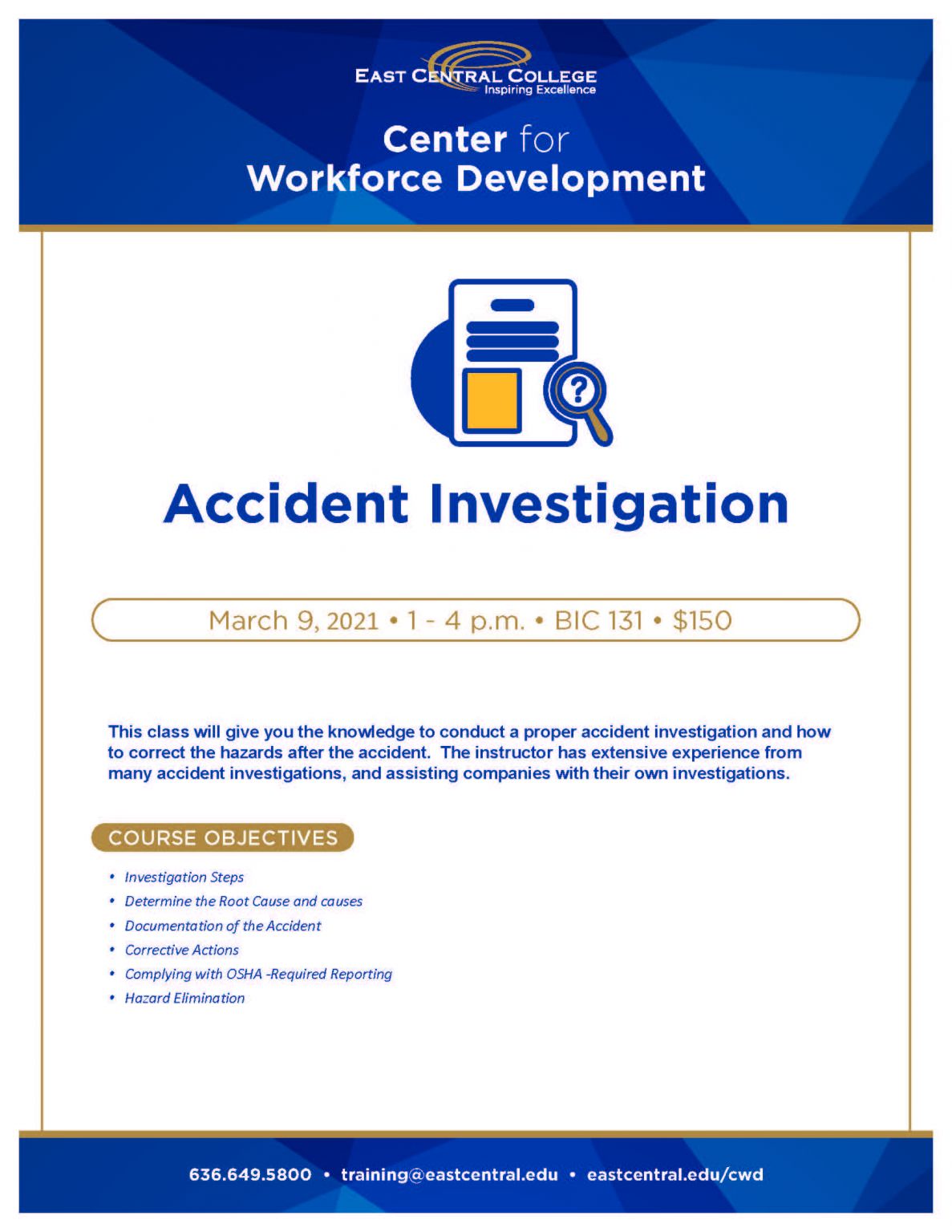 EAST CENTRAL COLLEGE
Inspiring Excellence

Center for
Workforce Development

Accident Investigation

March 9, 2021 • 1 - 4 p.m. • BIC 131 • $150

This class will give you the knowledge to conduct a proper accident investigation and how to correct the hazards after the accident. The instructor has extensive experience from many accident investigations, and assisting companies with their own investigations.

COURSE OBJECTIVES

• Investigation Steps
• Determine the Root Cause and causes
• Documentation of the Accident
• Corrective Actions
• Complying with OSHA -Required Reporting
• Hazard Elimination

636.649.5800 • training@eastcentral.edu • eastcentral.edu/cwd